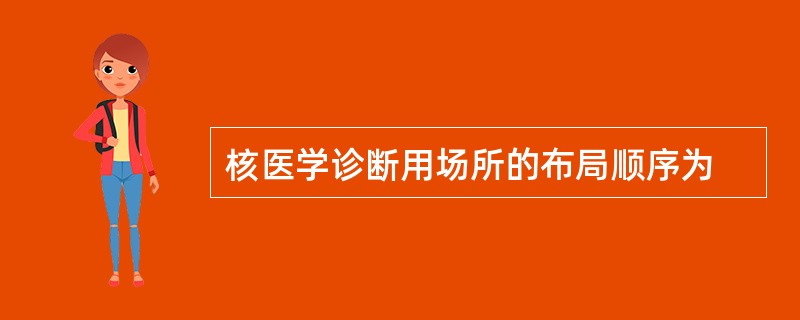 核医学诊断用场所的布局顺序为